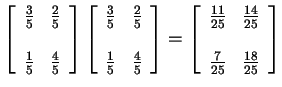 $\begin{bmatrix} \frac{3}{5} & \frac{2}{5} \\ \frac{1}{5} & \frac{4}{5} \end{bmatrix} \begin{bmatrix} \frac{3}{5} & \frac{2}{5} \\ \frac{1}{5} & \frac{4}{5} \end{bmatrix} = \begin{bmatrix} \frac{11}{25} & \frac{14}{25} \\ \frac{7}{25} & \frac{18}{25} \end{bmatrix}$